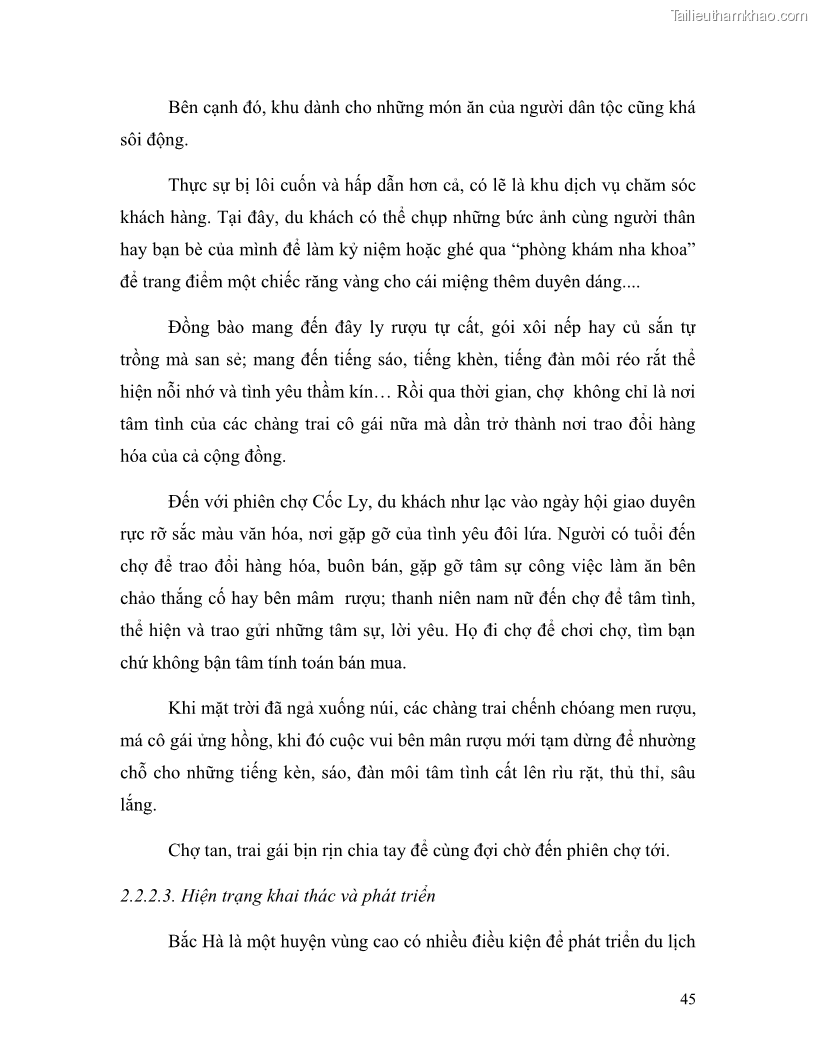 Tailieuthamkhao.com

Bên cạnh đó, khu dành cho những món ăn của người dân tộc cũng khá sôi động.

Thực sự bị lôi cuốn và hấp dẫn hơn cả, có lẽ là khu dịch vụ chăm sóc khách hàng. Tại đây, du khách có thể chụp những bức ảnh cùng người thân hay bạn bè của mình để làm kỷ niệm hoặc ghé qua “phòng khám nha khoa” để trang điểm một chiếc răng vàng cho cái miệng thêm duyên dáng....

Đồng bào mang đến đây ly rượu tự cất, gói xôi nếp hay củ sắn tự trồng mà san sẻ; mang đến tiếng sáo, tiếng khèn, tiếng đàn môi réo rắt thể hiện nỗi nhớ và tình yêu thầm kín… Rồi qua thời gian, chợ không chỉ là nơi tâm tình của các chàng trai cô gái nữa mà dần trở thành nơi trao đổi hàng hóa của cả cộng đồng.

Đến với phiên chợ Cốc Ly, du khách như lạc vào ngày hội giao duyên rực rỡ sắc màu văn hóa, nơi gặp gỡ của tình yêu đôi lứa. Người có tuổi đến chợ để trao đổi hàng hóa, buôn bán, gặp gỡ tâm sự công việc làm ăn bên chảo thắng cố hay bên mâm rượu; thanh niên nam nữ đến chợ để tâm tình, thể hiện và trao gửi những tâm sự, lời yêu. Họ đi chợ để chơi chợ, tìm bạn chứ không bận tâm tính toán bán mua.

Khi mặt trời đã ngả xuống núi, các chàng trai chếnh choáng men rượu, má cô gái ửng hồng, khi đó cuộc vui bên mân rượu mới tạm dừng để nhường chỗ cho những tiếng kèn, sáo, đàn môi tâm tình cất lên rìu rặt, thủ thỉ, sâu lắng.

Chợ tan, trai gái bịn rịn chia tay để cùng đợi chờ đến phiên chợ tới.

2.2.2.3. Hiện trạng khai thác và phát triển

Bắc Hà là một huyện vùng cao có nhiều điều kiện để phát triển du lịch

45